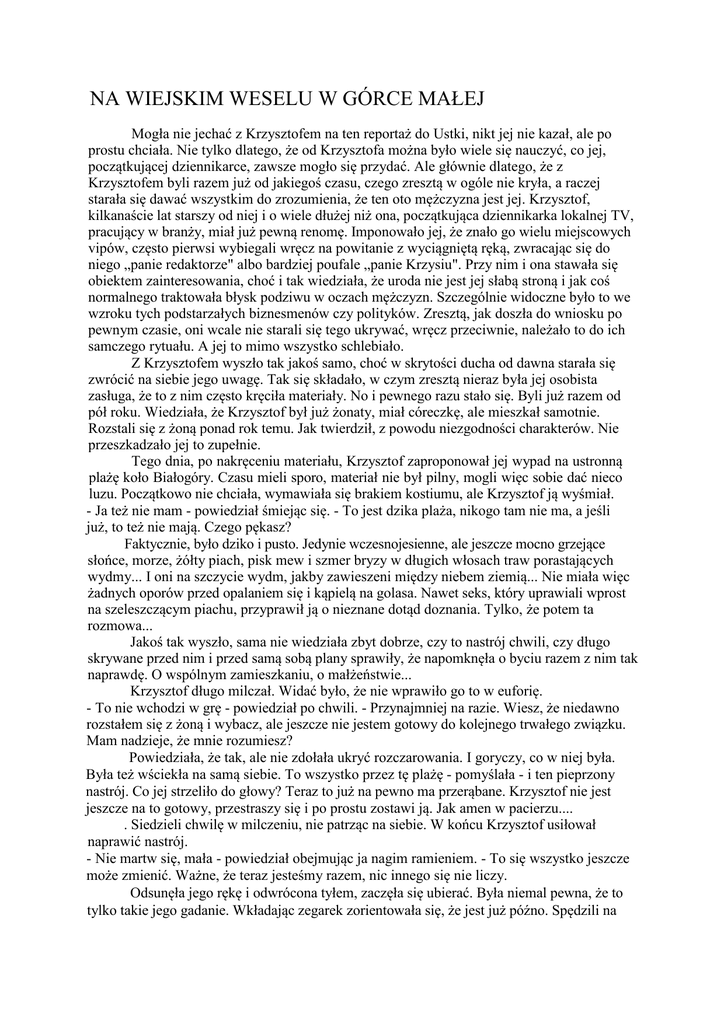 NA WIEJSKIM WESELU W GÓRCE MAŁEJ

Mogła nie jechać z Krzysztofem na ten reportaż do Ustki, nikt jej nie kazał, ale po prostu chciała. Nie tylko dlatego, że od Krzysztofa można było wiele się nauczyć, co jej, początkującej dziennikarce, zawsze mogło się przydać. Ale głównie dlatego, że z Krzysztofem byli razem już od jakiegoś czasu, czego zresztą w ogóle nie kryła, a raczej starała się dawać wszystkim do zrozumienia, że ten oto mężczyzna jest jej. Krzysztof, kilkanaście lat starszy od niej i o wiele dłużej niż ona, początkująca dziennikarka lokalnej TV, pracujący w branży, miał już pewną renomę. Imponowało jej, że znało go wielu miejscowych vipów, często pierwsi wybiegali wręcz na powitanie z wyciągniętą ręką, zwracając się do niego „panie redaktorze" albo bardziej poufale „panie Krzysiu". Przy nim i ona stawała się obiektem zainteresowania, choć i tak wiedziała, że uroda nie jest jej słabą stroną i jak coś normalnego traktowała błysk podziwu w oczach mężczyzn. Szczególnie widoczne było to we wzroku tych podstarzałych biznesmenów czy polityków. Zresztą, jak doszła do wniosku po pewnym czasie, oni wcale nie starali się tego ukrywać, wręcz przeciwnie, należało to do ich samczego rytuału. A jej to mimo wszystko schlebiało.

Z Krzysztofem wyszło tak jakoś samo, choć w skrytości ducha od dawna starała się zwrócić na siebie jego uwagę. Tak się składało, w czym zresztą nieraz była jej osobista zasługa, że to z nim często kręciła materiały. No i pewnego razu stało się. Byli już razem od pół roku. Wiedziała, że Krzysztof był już żonaty, miał córeczkę, ale mieszkał samotnie. Rozstali się z żoną ponad rok temu. Jak twierdził, z powodu niezgodności charakterów. Nie przeszkadzało jej to zupełnie.

Tego dnia, po nakręceniu materiału, Krzysztof zaproponował jej wypad na ustronną plażę koło Białogóry. Czasu mieli sporo, materiał nie był pilny, mogli więc sobie dać nieco luzu. Początkowo nie chciała, wymawiała się brakiem kostiumu, ale Krzysztof ją wyśmiał.
- Ja też nie mam - powiedział śmiejąc się. - To jest dzika plaża, nikogo tam nie ma, a jeśli już, to też nie mają. Czego pękasz?

Faktycznie, było dziko i pusto. Jedynie wczesnojesienne, ale jeszcze mocno grzejące słońce, morze, żółty piach, pisk mew i szmer bryzy w długich włosach traw porastających wydmy... I oni na szczycie wydm, jakby zawieszeni między niebem ziemią... Nie miała więc żadnych oporów przed opalaniem się i kąpielą na golasa. Nawet seks, który uprawiali wprost na szeleszczącym piachu, przyprawił ją o nieznane dotąd doznania. Tylko, że potem ta rozmowa...

Jakoś tak wyszło, sama nie wiedziała zbyt dobrze, czy to nastrój chwili, czy długo skrywane przed nim i przed samą sobą plany sprawiły, że napomknęła o byciu razem z nim tak naprawdę. O wspólnym zamieszkaniu, o małżeństwie...

Krzysztof długo milczał. Widać było, że nie wprawiło go to w euforię.
- To nie wchodzi w grę - powiedział po chwili. - Przynajmniej na razie. Wiesz, że niedawno rozstałem się z żoną i wybacz, ale jeszcze nie jestem gotowy do kolejnego trwałego związku. Mam nadzieje, że mnie rozumiesz?

Powiedziała, że tak, ale nie zdołała ukryć rozczarowania. I goryczy, co w niej była. Była też wściekła na samą siebie. To wszystko przez tę plażę - pomyślała - i ten pieprzony nastrój. Co jej strzeliło do głowy? Teraz to już na pewno ma przerąbane. Krzysztof nie jest jeszcze na to gotowy, przestraszy się i po prostu zostawi ją. Jak amen w pacierzu....

. Siedzieli chwilę w milczeniu, nie patrząc na siebie. W końcu Krzysztof usiłował naprawić nastrój.
- Nie martw się, mała - powiedział obejmując ja nagim ramieniem. - To się wszystko jeszcze może zmienić. Ważne, że teraz jesteśmy razem, nic innego się nie liczy.

Odsunęła jego rękę i odwrócona tyłem, zaczęła się ubierać. Była niemal pewna, że to tylko takie jego gadanie. Wkładając zegarek zorientowała się, że jest już późno. Spędzili na